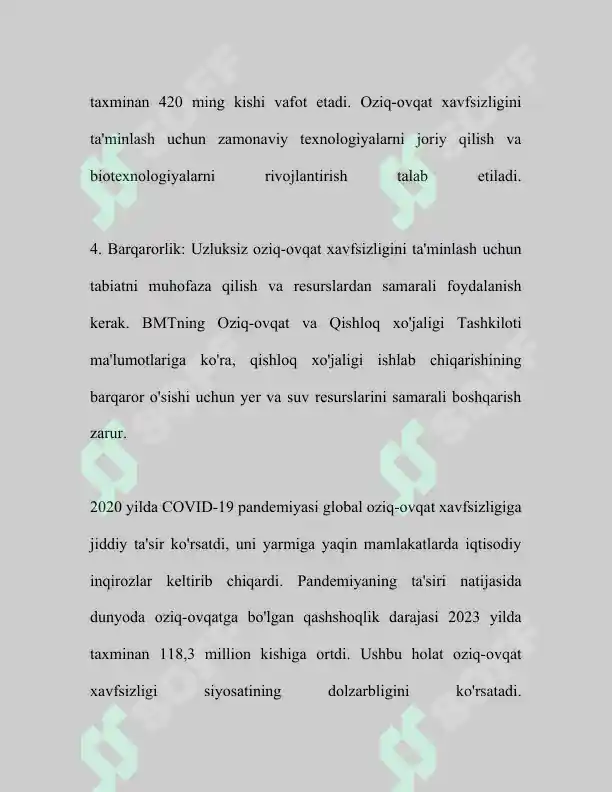 taxminan 420 ming kishi vafot etadi. Oziq-ovqat xavfsizligini ta'minlash uchun zamonaviy texnologiyalarni joriy qilish va biotexnologiyalarni rivojlantirish talab etiladi.

4. Barqarorlik: Uzluksiz oziq-ovqat xavfsizligini ta'minlash uchun tabiatni muhofaza qilish va resurslardan samarali foydalanish kerak. BMTning Oziq-ovqat va Qishloq xo'jaligi Tashkiloti ma'lumotlariga ko'ra, qishloq xo'jaligi ishlab chiqarishining barqaror o'sishi uchun yer va suv resurslarini samarali boshqarish zarur.

2020 yilda COVID-19 pandemiyasi global oziq-ovqat xavfsizligiga jiddiy ta'sir ko'rsatdi, uni yarmiga yaqin mamlakatlarda iqtisodiy inqirozlar keltirib chiqardi. Pandemiyaning ta'siri natijasida dunyoda oziq-ovqatga bo'lgan qashshoqlik darajasi 2023 yilda taxminan 118,3 million kishiga ortdi. Ushbu holat oziq-ovqat xavfsizligi siyosatining dolzarbligini ko'rsatadi.

SOFF